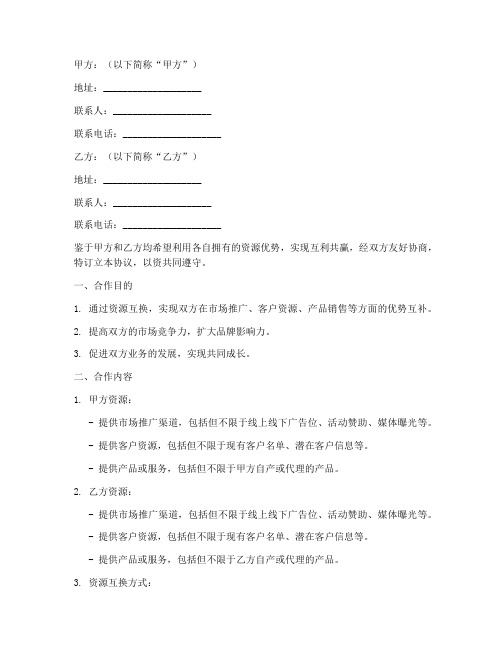 甲方：（以下简称“甲方”）

地址：____________________

联系人：____________________

联系电话：____________________

乙方：（以下简称“乙方”）

地址：____________________

联系人：____________________

联系电话：____________________

鉴于甲方和乙方均希望利用各自拥有的资源优势，实现互利共赢，经双方友好协商，特订立本协议，以资共同遵守。

一、合作目的

1. 通过资源互换，实现双方在市场推广、客户资源、产品销售等方面的优势互补。

2. 提高双方的市场竞争力，扩大品牌影响力。

3. 促进双方业务的发展，实现共同成长。

二、合作内容

1. 甲方资源：

- 提供市场推广渠道，包括但不限于线上线下广告位、活动赞助、媒体曝光等。

- 提供客户资源，包括但不限于现有客户名单、潜在客户信息等。

- 提供产品或服务，包括但不限于甲方自产或代理的产品。

2. 乙方资源：

- 提供市场推广渠道，包括但不限于线上线下广告位、活动赞助、媒体曝光等。

- 提供客户资源，包括但不限于现有客户名单、潜在客户信息等。

- 提供产品或服务，包括但不限于乙方自产或代理的产品。

3. 资源互换方式：